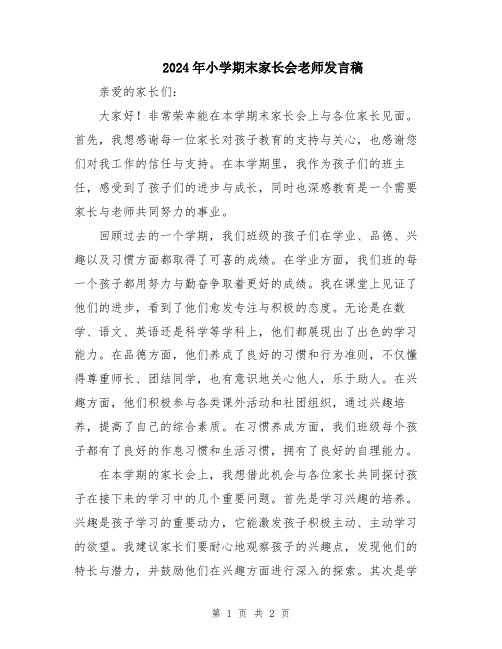 2024年小学期末家长会老师发言稿

亲爱的家长们：

大家好！非常荣幸能在本学期末家长会上与各位家长见面。首先，我想感谢每一位家长对孩子教育的支持与关心，也感谢您们对我工作的信任与支持。在本学期里，我作为孩子们的班主任，感受到了孩子们的进步与成长，同时也深感教育是一个需要家长与老师共同努力的事业。

回顾过去的一个学期，我们班级的孩子们在学业、品德、兴趣以及习惯方面都取得了可喜的成绩。在学业方面，我们班的每一个孩子都用努力与勤奋争取着更好的成绩。我在课堂上见证了他们的进步，看到了他们愈发专注与积极的态度。无论是在数学、语文、英语还是科学等学科上，他们都展现出了出色的学习能力。在品德方面，他们养成了良好的习惯和行为准则，不仅懂得尊重师长、团结同学，也有意识地关心他人，乐于助人。在兴趣方面，他们积极参与各类课外活动和社团组织，通过兴趣培养，提高了自己的综合素质。在习惯养成方面，我们班级每个孩子都有了良好的作息习惯和生活习惯，拥有了良好的自理能力。

在本学期的家长会上，我想借此机会与各位家长共同探讨孩子在接下来的学习中的几个重要问题。首先是学习兴趣的培养。兴趣是孩子学习的重要动力，它能激发孩子积极主动、主动学习的欲望。我建议家长们要耐心地观察孩子的兴趣点，发现他们的特长与潜力，并鼓励他们在兴趣方面进行深入的探索。其次是学

第 1 页 共 2 页